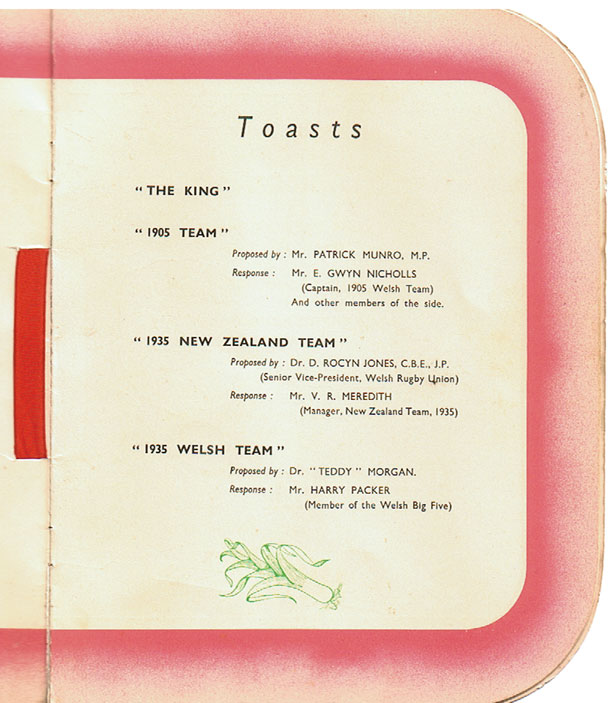 Toasts

"THE KING"

"1905 TEAM"

Proposed by : Mr. PATRICK MUNRO, M.P.

Response : Mr. E. GWYN NICHOLLS
(Captain, 1905 Welsh Team)
And other members of the side.

"1935 NEW ZEALAND TEAM"

Proposed by : Dr. D. ROCYN JONES, C.B.E., J.P.
(Senior Vice-President, Welsh Rugby Union)

Response : Mr. V. R. MEREDITH
(Manager, New Zealand Team, 1935)

"1935 WELSH TEAM"

Proposed by : Dr. "TEDDY" MORGAN.

Response : Mr. HARRY PACKER
(Member of the Welsh Big Five)